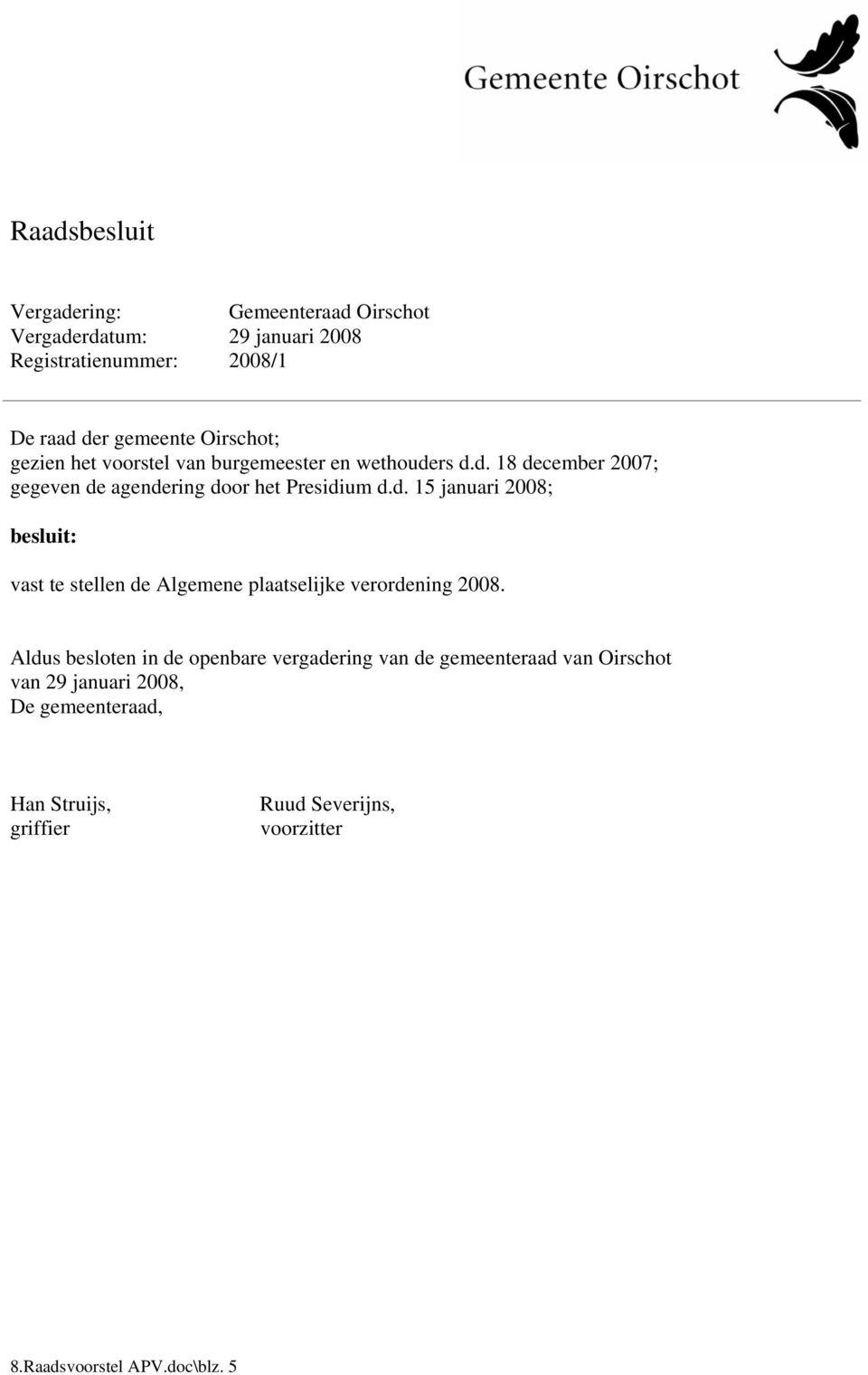 Gemeente Oirschot

Raadsbesluit

Vergadering: Gemeenteraad Oirschot
Vergaderdatum: 29 januari 2008
Registratienummer: 2008/1

De raad der gemeente Oirschot;
gezien het voorstel van burgemeester en wethouders d.d. 18 december 2007;
gegeven de agendering door het Presidium d.d. 15 januari 2008;

besluit:

vast te stellen de Algemene plaatselijke verordening 2008.

Aldus besloten in de openbare vergadering van de gemeenteraad van Oirschot van 29 januari 2008,
De gemeenteraad,

Han Struijs,
griffier

Ruud Severijns,
voorzitter

8.Raadsvoorstel APV.doc\blz. 5